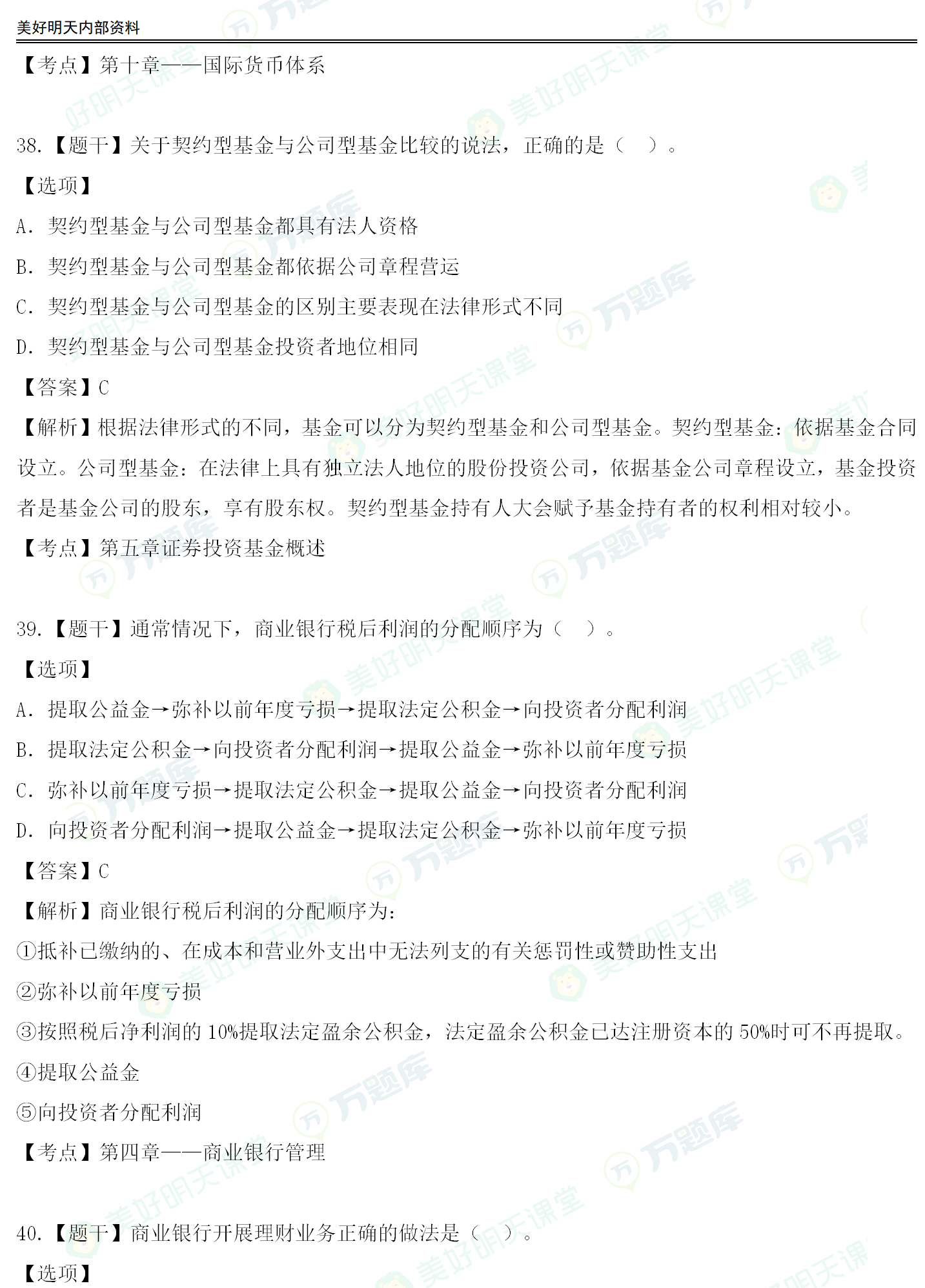 美好明天内部资料

【考点】第十章——国际货币体系

38.【题干】关于契约型基金与公司型基金比较的说法，正确的是（ ）。

【选项】

A. 契约型基金与公司型基金都具有法人资格

B. 契约型基金与公司型基金都依据公司章程营运

C. 契约型基金与公司型基金的区别主要表现在法律形式不同

D. 契约型基金与公司型基金投资者地位相同

【答案】C

【解析】根据法律形式的不同，基金可以分为契约型基金和公司型基金。契约型基金：依据基金合同设立。公司型基金：在法律上具有独立法人地位的股份投资公司，依据基金公司章程设立，基金投资者是基金公司的股东，享有股东权。契约型基金持有人大会赋予基金持有者的权利相对较小。

【考点】第五章证券投资基金概述

39.【题干】通常情况下，商业银行税后利润的分配顺序为（ ）。

【选项】

A. 提取公益金→弥补以前年度亏损→提取法定公积金→向投资者分配利润

B. 提取法定公积金→向投资者分配利润→提取公益金→弥补以前年度亏损

C. 弥补以前年度亏损→提取法定公积金→提取公益金→向投资者分配利润

D. 向投资者分配利润→提取公益金→提取法定公积金→弥补以前年度亏损

【答案】C

【解析】商业银行税后利润的分配顺序为：

①抵补已缴纳的、在成本和营业外支出中无法列支的有关惩罚性或赞助性支出

②弥补以前年度亏损

③按照税后净利润的10%提取法定盈余公积金，法定盈余公积金已达注册资本的50%时可不再提取。

④提取公益金

⑤向投资者分配利润

【考点】第四章——商业银行管理

40.【题干】商业银行开展理财业务正确的做法是（ ）。

【选项】